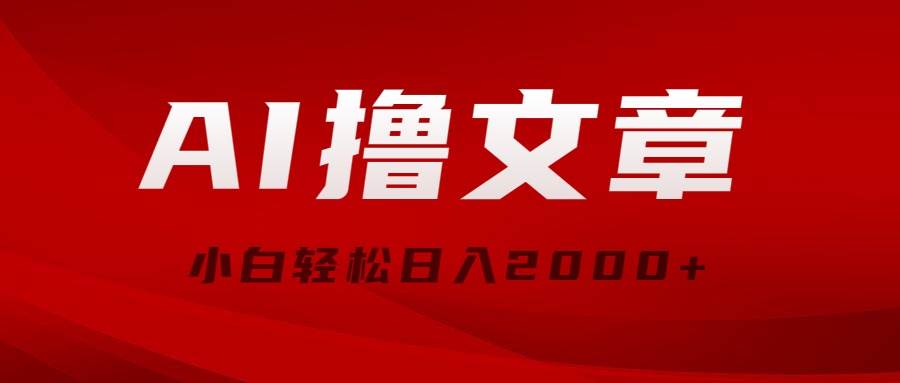 AI撸文章

小白轻松日入2000+